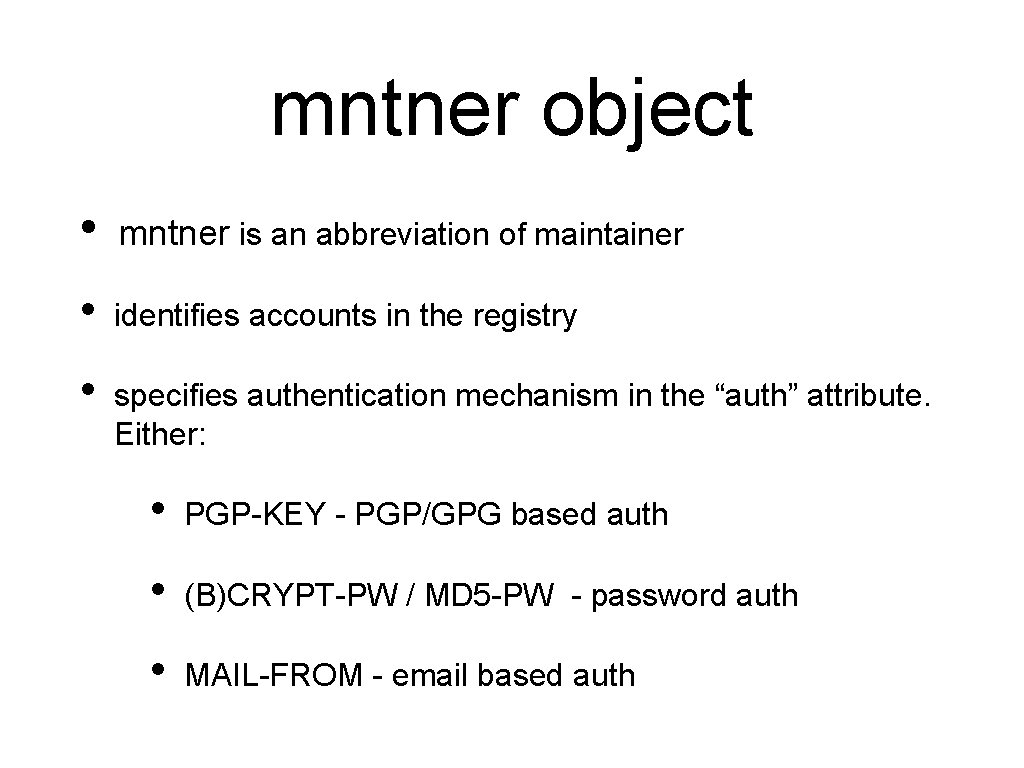 mntner object

• mntner is an abbreviation of maintainer

• identifies accounts in the registry

• specifies authentication mechanism in the "auth" attribute. Either:

• PGP-KEY - PGP/GPG based auth

• (B)CRYPT-PW / MD5-PW - password auth

• MAIL-FROM - email based auth